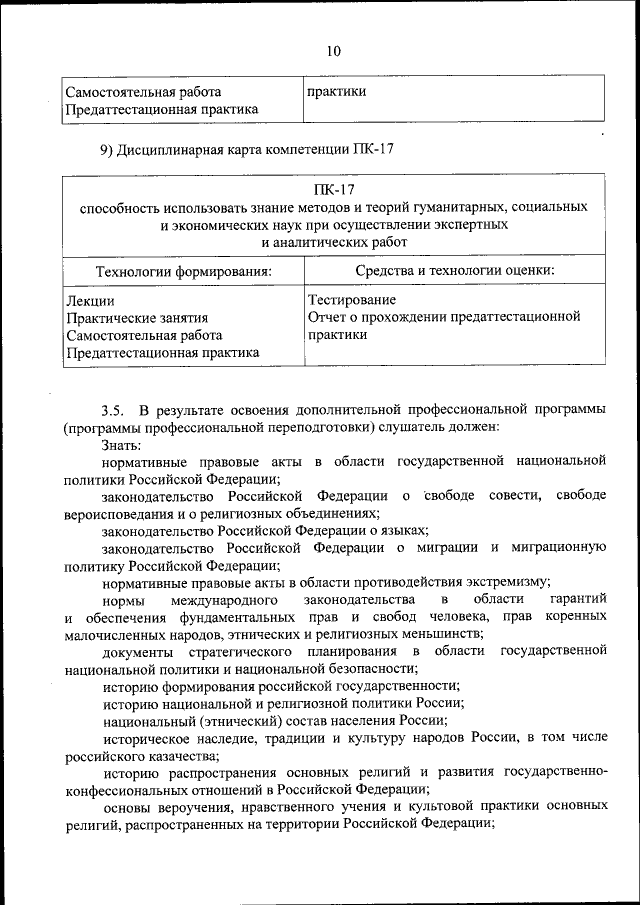 10

| Самостоятельная работа Предаттестационная практика | практики |
|---|---|

9) Дисциплинарная карта компетенции ПК-17

| ПК-17 способность использовать знание методов и теорий гуманитарных, социальных и экономических наук при осуществлении экспертных и аналитических работ | |
|---|---|
| Технологии формирования: | Средства и технологии оценки: |
| Лекции Практические занятия Самостоятельная работа Предаттестационная практика | Тестирование Отчет о прохождении предаттестационной практики |

3.5. В результате освоения дополнительной профессиональной программы (программы профессиональной переподготовки) слушатель должен:

Знать:

нормативные правовые акты в области государственной национальной политики Российской Федерации;

законодательство Российской Федерации о свободе совести, свободе вероисповедания и о религиозных объединениях;

законодательство Российской Федерации о языках;

законодательство Российской Федерации о миграции и миграционную политику Российской Федерации;

нормативные правовые акты в области противодействия экстремизму;

нормы международного законодательства в области гарантий и обеспечения фундаментальных прав и свобод человека, прав коренных малочисленных народов, этнических и религиозных меньшинств;

документы стратегического планирования в области государственной национальной политики и национальной безопасности;

историю формирования российской государственности;

историю национальной и религиозной политики России;

национальный (этнический) состав населения России;

историческое наследие, традиции и культуру народов России, в том числе российского казачества;

историю распространения основных религий и развития государственно-конфессиональных отношений в Российской Федерации;

основы вероучения, нравственного учения и культовой практики основных религий, распространенных на территории Российской Федерации;